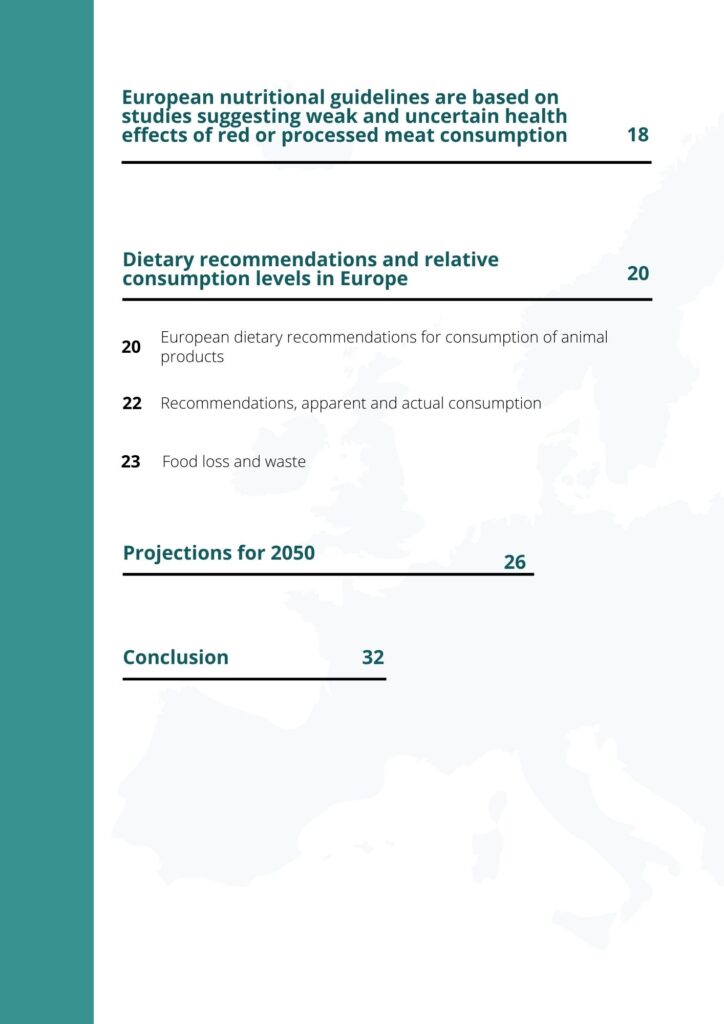 European nutritional guidelines are based on studies suggesting weak and uncertain health effects of red or processed meat consumption 18

Dietary recommendations and relative consumption levels in Europe 20

20 European dietary recommendations for consumption of animal products

22 Recommendations, apparent and actual consumption

23 Food loss and waste

Projections for 2050 26

Conclusion 32